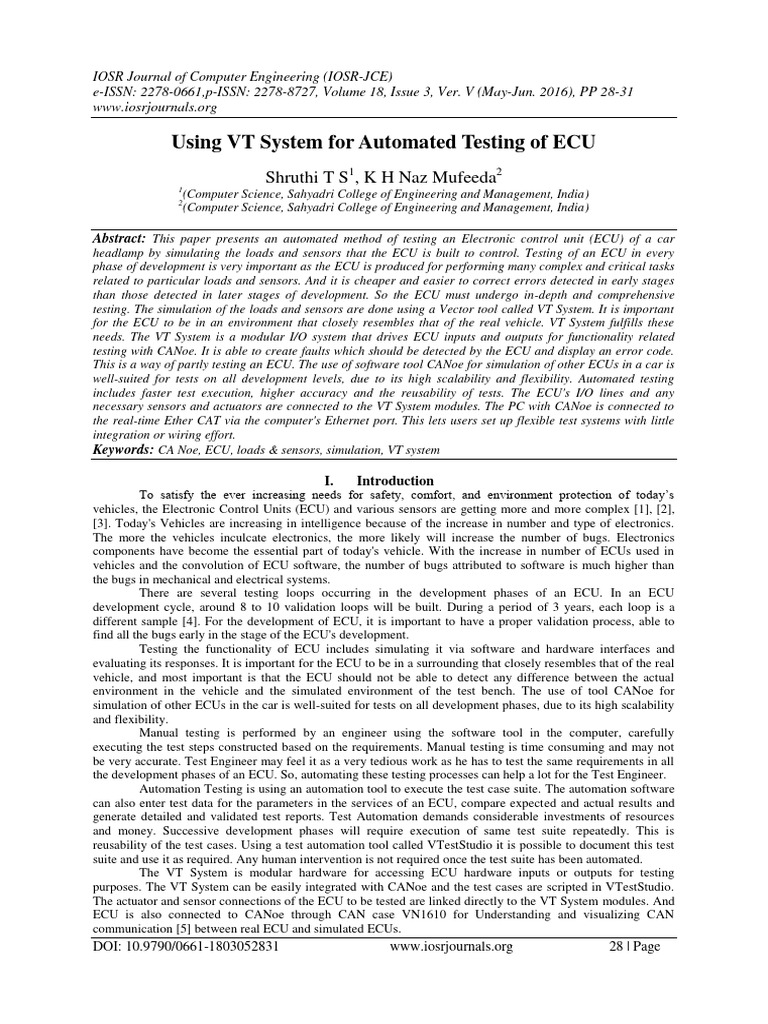 IOSR Journal of Computer Engineering (IOSR-JCE)
e-ISSN: 2278-0661,p-ISSN: 2278-8727, Volume 18, Issue 3, Ver. V (May-Jun. 2016), PP 28-31
www.iosrjournals.org

Using VT System for Automated Testing of ECU

Shruthi T S$^1$, K H Naz Mufeeda$^2$

$^1$(Computer Science, Sahyadri College of Engineering and Management, India)
$^2$(Computer Science, Sahyadri College of Engineering and Management, India)

Abstract: This paper presents an automated method of testing an Electronic control unit (ECU) of a car headlamp by simulating the loads and sensors that the ECU is built to control. Testing of an ECU in every phase of development is very important as the ECU is produced for performing many complex and critical tasks related to particular loads and sensors. And it is cheaper and easier to correct errors detected in early stages than those detected in later stages of development. So the ECU must undergo in-depth and comprehensive testing. The simulation of the loads and sensors are done using a Vector tool called VT System. It is important for the ECU to be in an environment that closely resembles that of the real vehicle. VT System fulfills these needs. The VT System is a modular I/O system that drives ECU inputs and outputs for functionality related testing with CANoe. It is able to create faults which should be detected by the ECU and display an error code. This is a way of partly testing an ECU. The use of software tool CANoe for simulation of other ECUs in a car is well-suited for tests on all development levels, due to its high scalability and flexibility. Automated testing includes faster test execution, higher accuracy and the reusability of tests. The ECU's I/O lines and any necessary sensors and actuators are connected to the VT System modules. The PC with CANoe is connected to the real-time Ether CAT via the computer's Ethernet port. This lets users set up flexible test systems with little integration or wiring effort.
Keywords: CA Noe, ECU, loads & sensors, simulation, VT system

I. Introduction

To satisfy the ever increasing needs for safety, comfort, and environment protection of today's vehicles, the Electronic Control Units (ECU) and various sensors are getting more and more complex [1], [2], [3]. Today's Vehicles are increasing in intelligence because of the increase in number and type of electronics. The more the vehicles inculcate electronics, the more likely will increase the number of bugs. Electronics components have become the essential part of today's vehicle. With the increase in number of ECUs used in vehicles and the convolution of ECU software, the number of bugs attributed to software is much higher than the bugs in mechanical and electrical systems.

There are several testing loops occurring in the development phases of an ECU. In an ECU development cycle, around 8 to 10 validation loops will be built. During a period of 3 years, each loop is a different sample [4]. For the development of ECU, it is important to have a proper validation process, able to find all the bugs early in the stage of the ECU's development.

Testing the functionality of ECU includes simulating it via software and hardware interfaces and evaluating its responses. It is important for the ECU to be in a surrounding that closely resembles that of the real vehicle, and most important is that the ECU should not be able to detect any difference between the actual environment in the vehicle and the simulated environment of the test bench. The use of tool CANoe for simulation of other ECUs in the car is well-suited for tests on all development phases, due to its high scalability and flexibility.

Manual testing is performed by an engineer using the software tool in the computer, carefully executing the test steps constructed based on the requirements. Manual testing is time consuming and may not be very accurate. Test Engineer may feel it as a very tedious work as he has to test the same requirements in all the development phases of an ECU. So, automating these testing processes can help a lot for the Test Engineer.

Automation Testing is using an automation tool to execute the test case suite. The automation software can also enter test data for the parameters in the services of an ECU, compare expected and actual results and generate detailed and validated test reports. Test Automation demands considerable investments of resources and money. Successive development phases will require execution of same test suite repeatedly. This is reusability of the test cases. Using a test automation tool called VTestStudio it is possible to document this test suite and use it as required. Any human intervention is not required once the test suite has been automated.

The VT System is modular hardware for accessing ECU hardware inputs or outputs for testing purposes. The VT System can be easily integrated with CANoe and the test cases are scripted in VTestStudio. The actuator and sensor connections of the ECU to be tested are linked directly to the VT System modules. And ECU is also connected to CANoe through CAN case VN1610 for Understanding and visualizing CAN communication [5] between real ECU and simulated ECUs.

DOI: 10.9790/0661-1803052831 www.iosrjournals.org 28 | Page